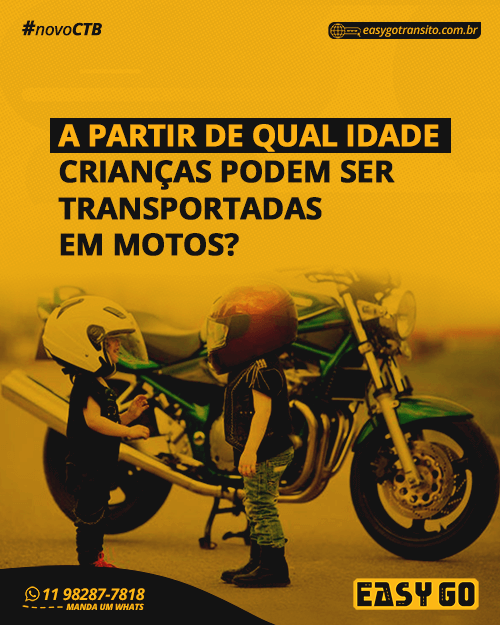 #novoCTB

easygotransito.com.br

A PARTIR DE QUAL IDADE CRIANÇAS PODEM SER TRANSPORTADAS EM MOTOS?

11 98287-7818
MANDA UM WHATS

EASY GO